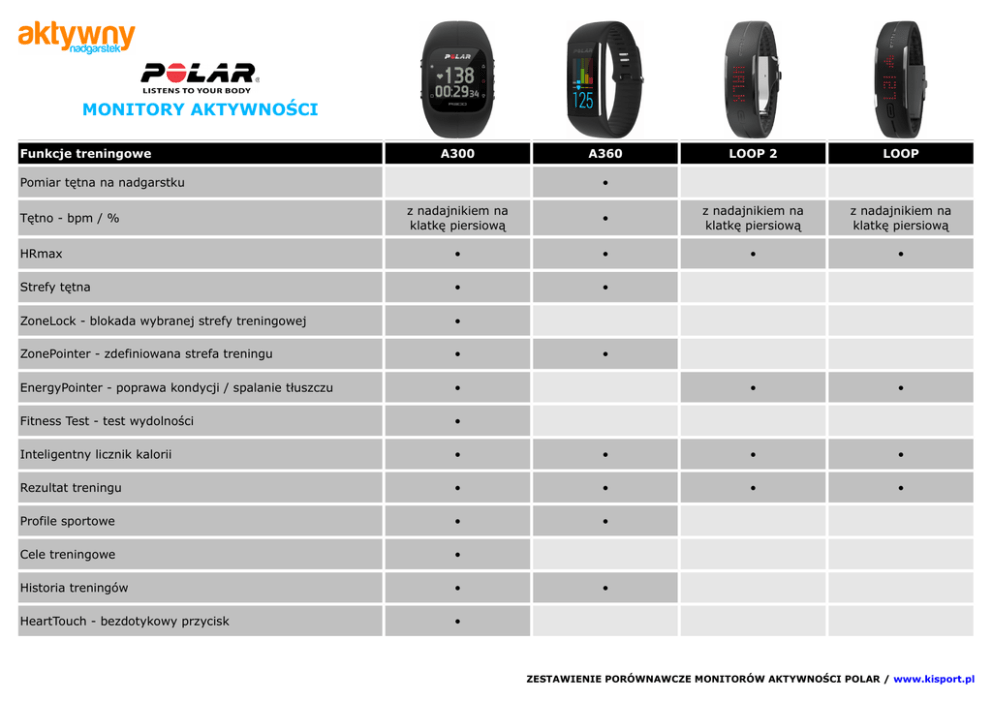 aktywny nadgarstek

POLAR
LISTENS TO YOUR BODY

MONITORY AKTYWNOŚCI

138
00:29

125

| Funkcje treningowe | A300 | A360 | LOOP 2 | LOOP |
|---|---|---|---|---|
| Pomiar tętna na nadgarstku | | • | | |
| Tętno - bpm / % | z nadajnikiem na klatkę piersiową | • | z nadajnikiem na klatkę piersiową | z nadajnikiem na klatkę piersiową |
| HRmax | • | • | • | • |
| Strefy tętna | • | • | | |
| ZoneLock - blokada wybranej strefy treningowej | • | | | |
| ZonePointer - zdefiniowana strefa treningu | • | • | | |
| EnergyPointer - poprawa kondycji / spalanie tłuszczu | • | | • | • |
| Fitness Test - test wydolności | • | | | |
| Inteligentny licznik kalorii | • | • | • | • |
| Rezultat treningu | • | • | • | • |
| Profile sportowe | • | • | | |
| Cele treningowe | • | | | |
| Historia treningów | • | • | | |
| HeartTouch - bezdotykowy przycisk | • | | | |

ZESTAWIENIE PORÓWNAWCZE MONITORÓW AKTYWNOŚCI POLAR / www.kisport.pl